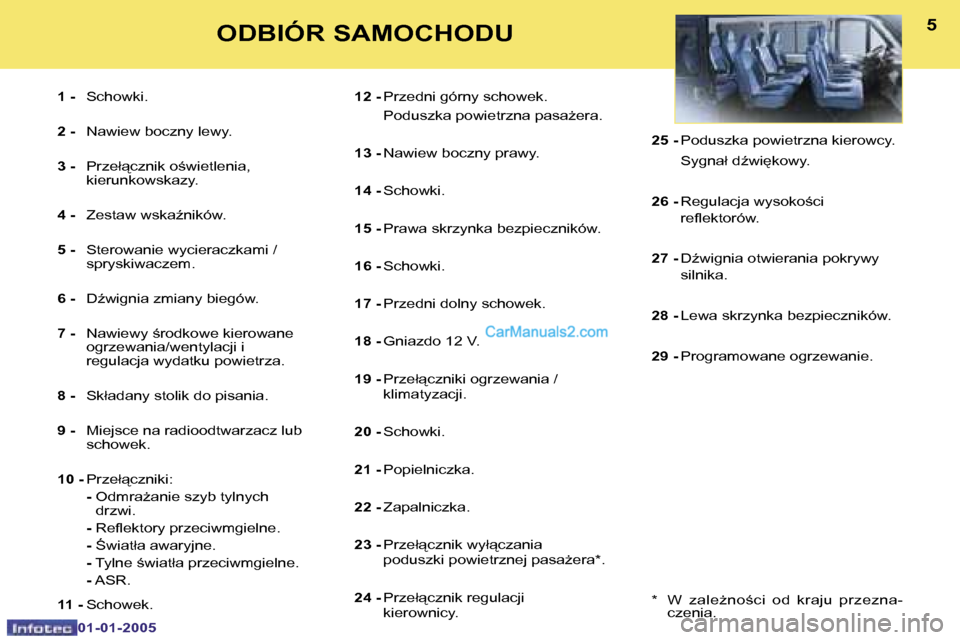 ODBIÓR SAMOCHODU

5

1 - Schowki.

2 - Nawiew boczny lewy.

3 - Przełącznik oświetlenia, kierunkowskazy.

4 - Zestaw wskaźników.

5 - Sterowanie wycieraczkami / spryskiwaczem.

6 - Dźwignia zmiany biegów.

7 - Nawiewy środkowe kierowane ogrzewania/wentylacji i regulacja wydatku powietrza.

8 - Składany stolik do pisania.

9 - Miejsce na radioodtwarzacz lub schowek.

10 - Przełączniki:
- Odmrażanie szyb tylnych drzwi.
- Reflektory przeciwmgielne.
- Światła awaryjne.
- Tylne światła przeciwmgielne.
- ASR.

11 - Schowek.

12 - Przedni górny schowek.
Poduszka powietrzna pasażera.

13 - Nawiew boczny prawy.

14 - Schowki.

15 - Prawa skrzynka bezpieczników.

16 - Schowki.

17 - Przedni dolny schowek.

18 - Gniazdo 12 V.

CarManuals2.com

19 - Przełączniki ogrzewania / klimatyzacji.

20 - Schowki.

21 - Popielniczka.

22 - Zapalniczka.

23 - Przełącznik wyłączania poduszki powietrznej pasażera*.

24 - Przełącznik regulacji kierownicy.

25 - Poduszka powietrzna kierowcy.
Sygnał dźwiękowy.

26 - Regulacja wysokości reflektorów.

27 - Dźwignia otwierania pokrywy silnika.

28 - Lewa skrzynka bezpieczników.

29 - Programowane ogrzewanie.

* W zależności od kraju przeznaczenia.

Infotec 01-01-2005

carmanualsonline.info